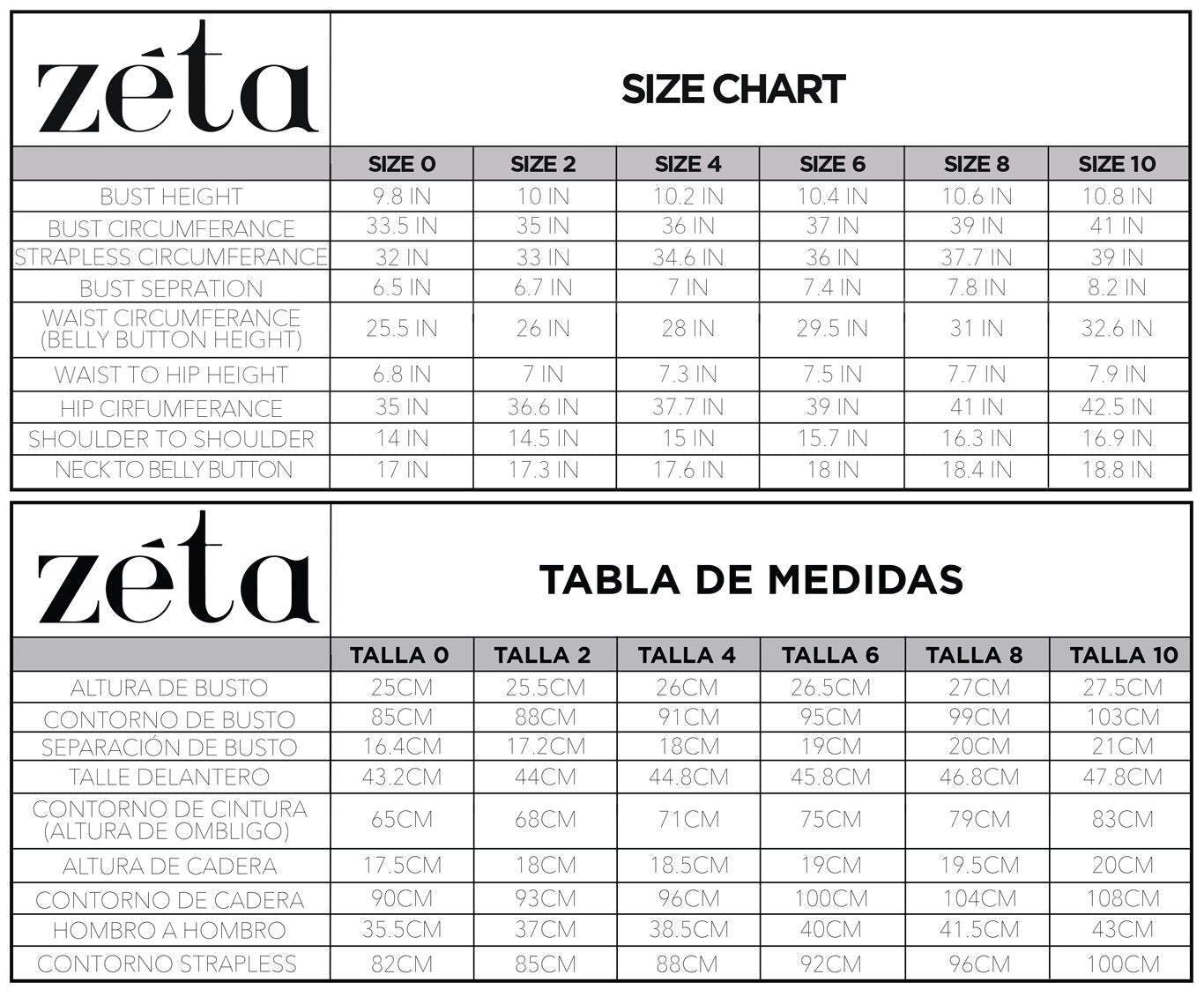 zéta

SIZE CHART

| | SIZE 0 | SIZE 2 | SIZE 4 | SIZE 6 | SIZE 8 | SIZE 10 |
|---|---|---|---|---|---|---|
| BUST HEIGHT | 9.8 IN | 10 IN | 10.2 IN | 10.4 IN | 10.6 IN | 10.8 IN |
| BUST CIRCUMFERANCE | 33.5 IN | 35 IN | 36 IN | 37 IN | 39 IN | 41 IN |
| STRAPLESS CIRCUMFERANCE | 32 IN | 33 IN | 34.6 IN | 36 IN | 37.7 IN | 39 IN |
| BUST SEPRATION | 6.5 IN | 6.7 IN | 7 IN | 7.4 IN | 7.8 IN | 8.2 IN |
| WAIST CIRCUMFERANCE (BELLY BUTTON HEIGHT) | 25.5 IN | 26 IN | 28 IN | 29.5 IN | 31 IN | 32.6 IN |
| WAIST TO HIP HEIGHT | 6.8 IN | 7 IN | 7.3 IN | 7.5 IN | 7.7 IN | 7.9 IN |
| HIP CIRFUMFERANCE | 35 IN | 36.6 IN | 37.7 IN | 39 IN | 41 IN | 42.5 IN |
| SHOULDER TO SHOULDER | 14 IN | 14.5 IN | 15 IN | 15.7 IN | 16.3 IN | 16.9 IN |
| NECK TO BELLY BUTTON | 17 IN | 17.3 IN | 17.6 IN | 18 IN | 18.4 IN | 18.8 IN |

zéta

TABLA DE MEDIDAS

| | TALLA 0 | TALLA 2 | TALLA 4 | TALLA 6 | TALLA 8 | TALLA 10 |
|---|---|---|---|---|---|---|
| ALTURA DE BUSTO | 25CM | 25.5CM | 26CM | 26.5CM | 27CM | 27.5CM |
| CONTORNO DE BUSTO | 85CM | 88CM | 91CM | 95CM | 99CM | 103CM |
| SEPARACIÓN DE BUSTO | 16.4CM | 17.2CM | 18CM | 19CM | 20CM | 21CM |
| TALLE DELANTERO | 43.2CM | 44CM | 44.8CM | 45.8CM | 46.8CM | 47.8CM |
| CONTORNO DE CINTURA (ALTURA DE OMBLIGO) | 65CM | 68CM | 71CM | 75CM | 79CM | 83CM |
| ALTURA DE CADERA | 17.5CM | 18CM | 18.5CM | 19CM | 19.5CM | 20CM |
| CONTORNO DE CADERA | 90CM | 93CM | 96CM | 100CM | 104CM | 108CM |
| HOMBRO A HOMBRO | 35.5CM | 37CM | 38.5CM | 40CM | 41.5CM | 43CM |
| CONTORNO STRAPLESS | 82CM | 85CM | 88CM | 92CM | 96CM | 100CM |